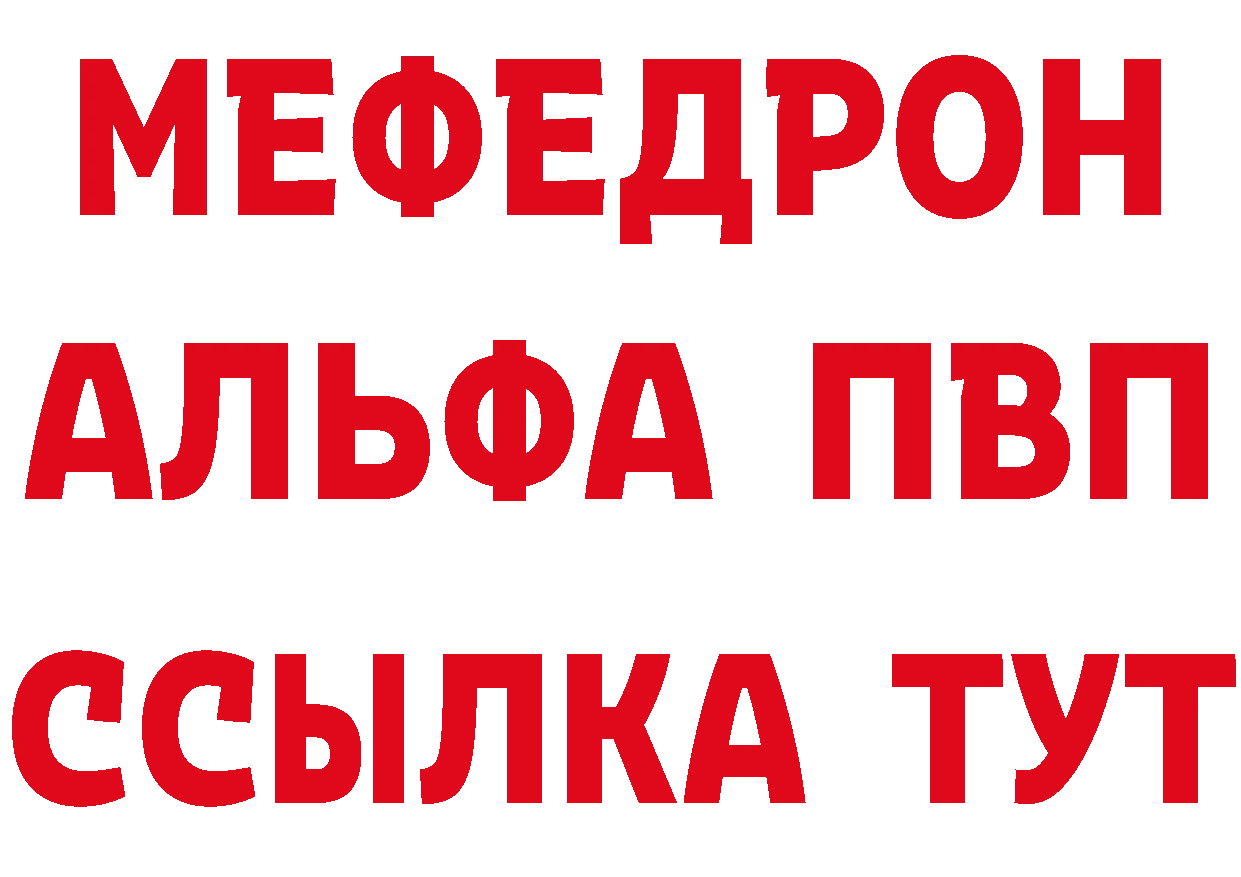 МЕФЕДРОН
АЛЬФА ПВП
ССЫЛКА ТУТ